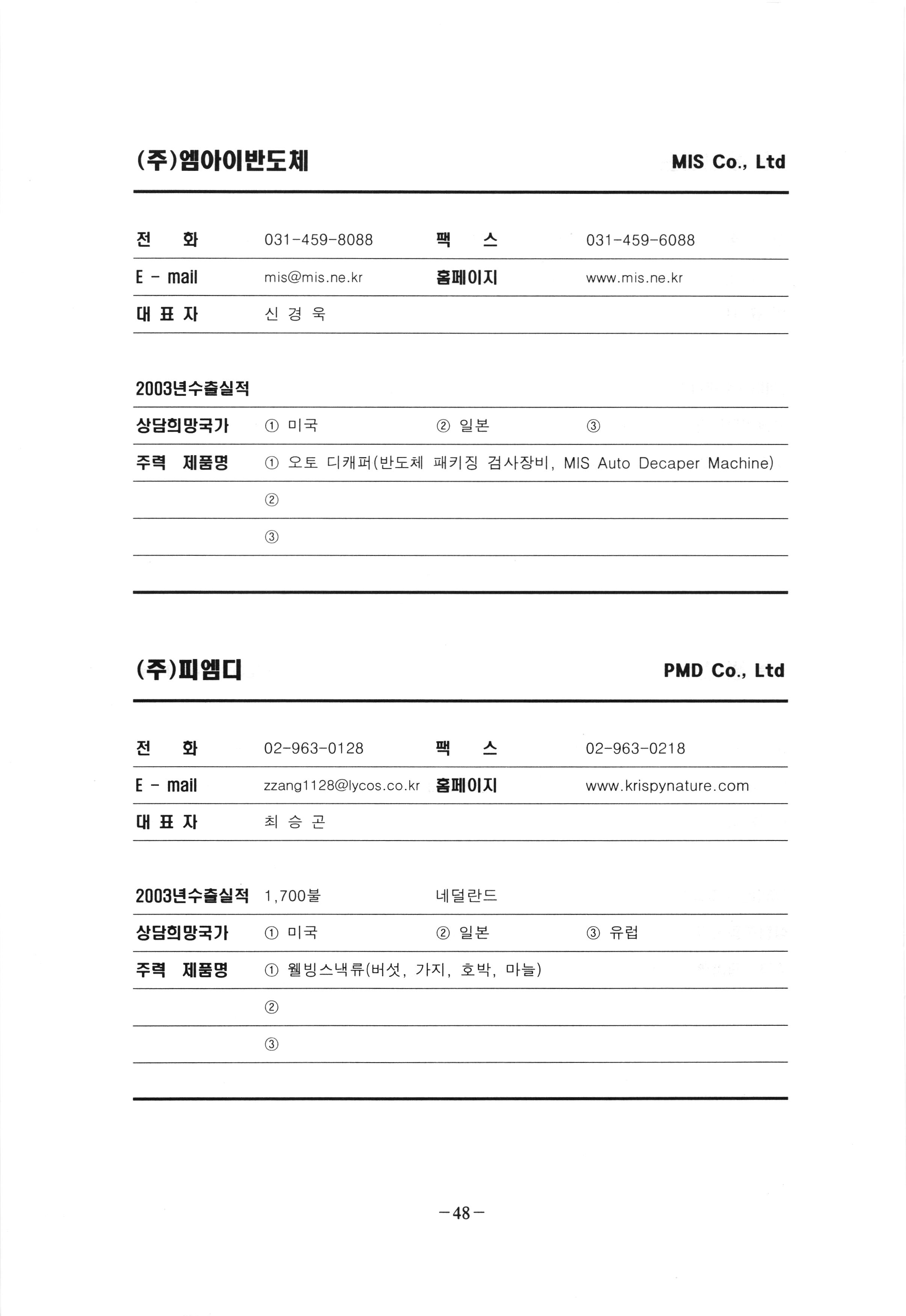 (주)엠아이반도체 MIS Co., Ltd

| 전 화 | 031-459-8088 | 팩 스 | 031-459-6088 |
|---|---|---|---|
| E - mail | mis@mis.ne.kr | 홈페이지 | www.mis.ne.kr |
| 대 표 자 | 신 경 욱 | | |

| 2003년수출실적 | | | |
|---|---|---|---|
| 상담희망국가 | ① 미국 | ② 일본 | ③ |
| 주력 제품명 | ① 오토 디캐퍼(반도체 패키징 검사장비, MIS Auto Decaper Machine) | | |
| | ② | | |
| | ③ | | |

(주)피엠디 PMD Co., Ltd

| 전 화 | 02-963-0128 | 팩 스 | 02-963-0218 |
|---|---|---|---|
| E - mail | zzang1128@lycos.co.kr | 홈페이지 | www.krispynature.com |
| 대 표 자 | 최 승 곤 | | |

| 2003년수출실적 | 1,700불 | 네덜란드 | |
|---|---|---|---|
| 상담희망국가 | ① 미국 | ② 일본 | ③ 유럽 |
| 주력 제품명 | ① 웰빙스낵류(버섯, 가지, 호박, 마늘) | | |
| | ② | | |
| | ③ | | |

-48-